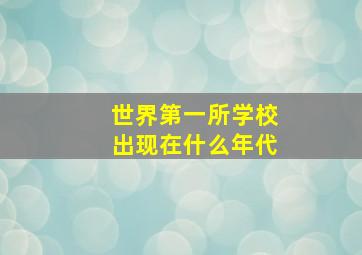 世界第一所学校
出现在什么年代